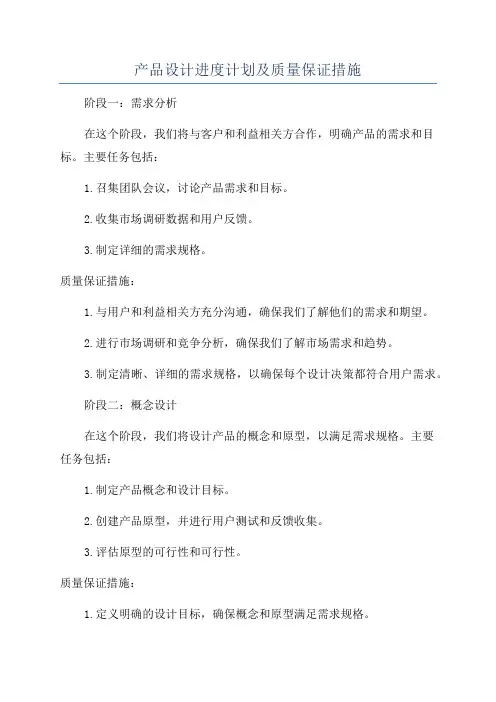 产品设计进度计划及质量保证措施

阶段一：需求分析

在这个阶段，我们将与客户和利益相关方合作，明确产品的需求和目标。主要任务包括：

1.召集团队会议，讨论产品需求和目标。

2.收集市场调研数据和用户反馈。

3.制定详细的需求规格。

质量保证措施：

1.与用户和利益相关方充分沟通，确保我们了解他们的需求和期望。

2.进行市场调研和竞争分析，确保我们了解市场需求和趋势。

3.制定清晰、详细的需求规格，以确保每个设计决策都符合用户需求。

阶段二：概念设计

在这个阶段，我们将设计产品的概念和原型，以满足需求规格。主要任务包括：

1.制定产品概念和设计目标。

2.创建产品原型，并进行用户测试和反馈收集。

3.评估原型的可行性和可行性。

质量保证措施：

1.定义明确的设计目标，确保概念和原型满足需求规格。